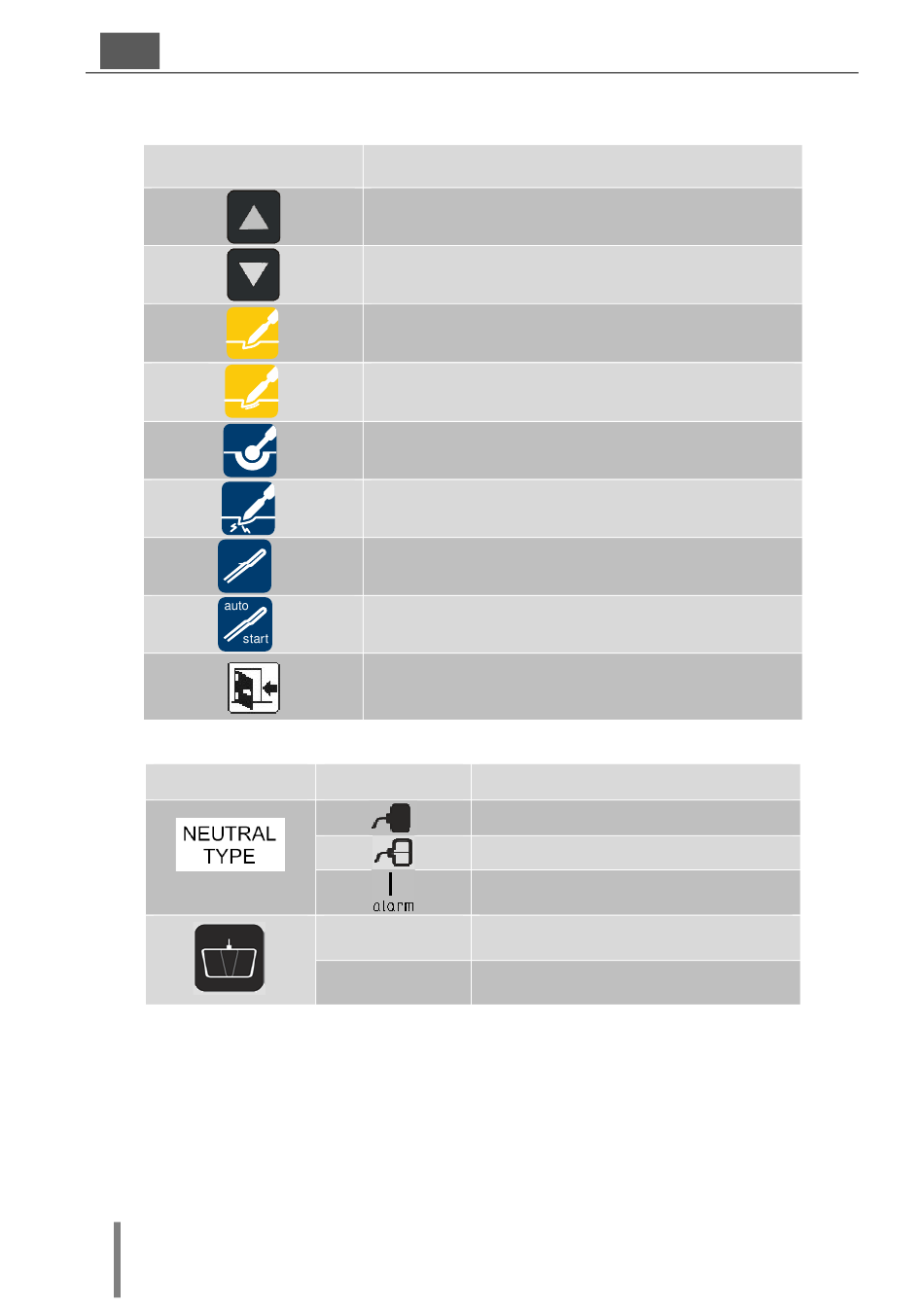 auto
start

NEUTRAL TYPE

alarm